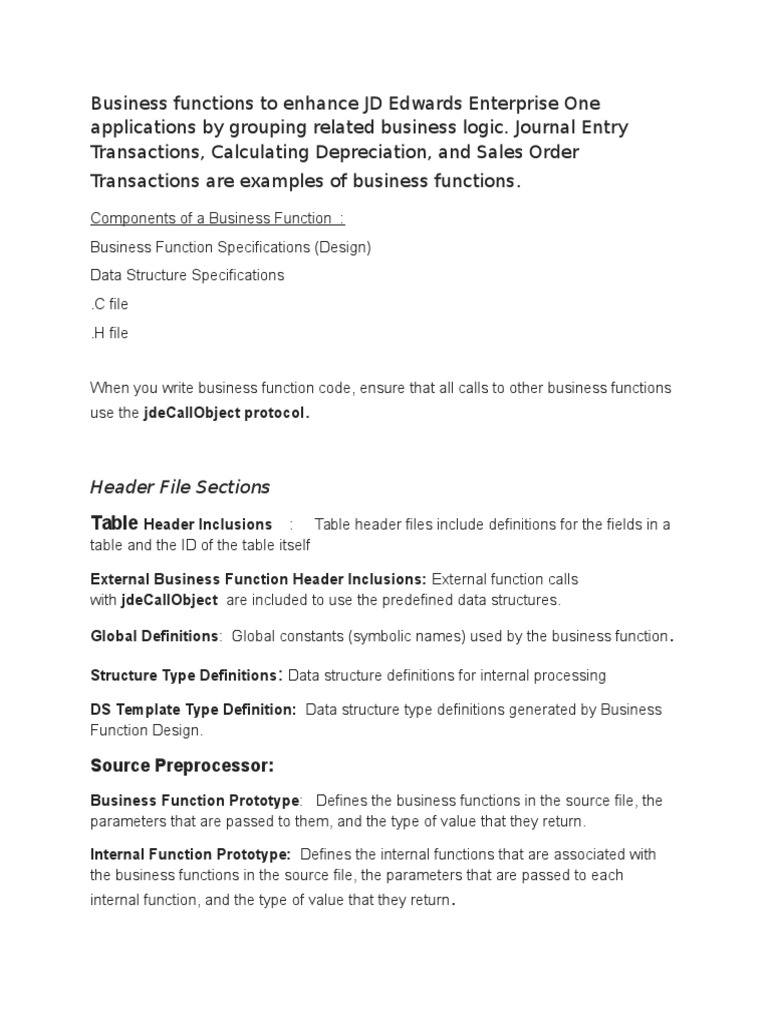 Business functions to enhance JD Edwards Enterprise One applications by grouping related business logic. Journal Entry Transactions, Calculating Depreciation, and Sales Order Transactions are examples of business functions.

Components of a Business Function :

Business Function Specifications (Design)

Data Structure Specifications

.C file

.H file

When you write business function code, ensure that all calls to other business functions use the jdeCallObject protocol.

Header File Sections

Table Header Inclusions : Table header files include definitions for the fields in a table and the ID of the table itself

External Business Function Header Inclusions: External function calls with jdeCallObject are included to use the predefined data structures.

Global Definitions: Global constants (symbolic names) used by the business function.

Structure Type Definitions: Data structure definitions for internal processing

DS Template Type Definition: Data structure type definitions generated by Business Function Design.

Source Preprocessor:

Business Function Prototype: Defines the business functions in the source file, the parameters that are passed to them, and the type of value that they return.

Internal Function Prototype: Defines the internal functions that are associated with the business functions in the source file, the parameters that are passed to each internal function, and the type of value that they return.